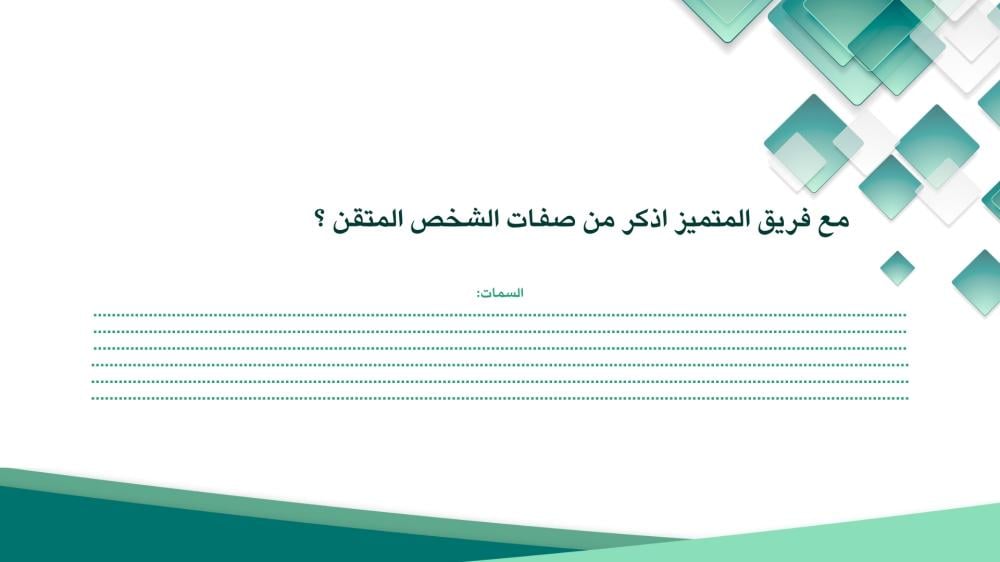 مع فريق المتميز اذكر من صفات الشخص المتقن ؟

السمات:
____
____
____
____
____
____